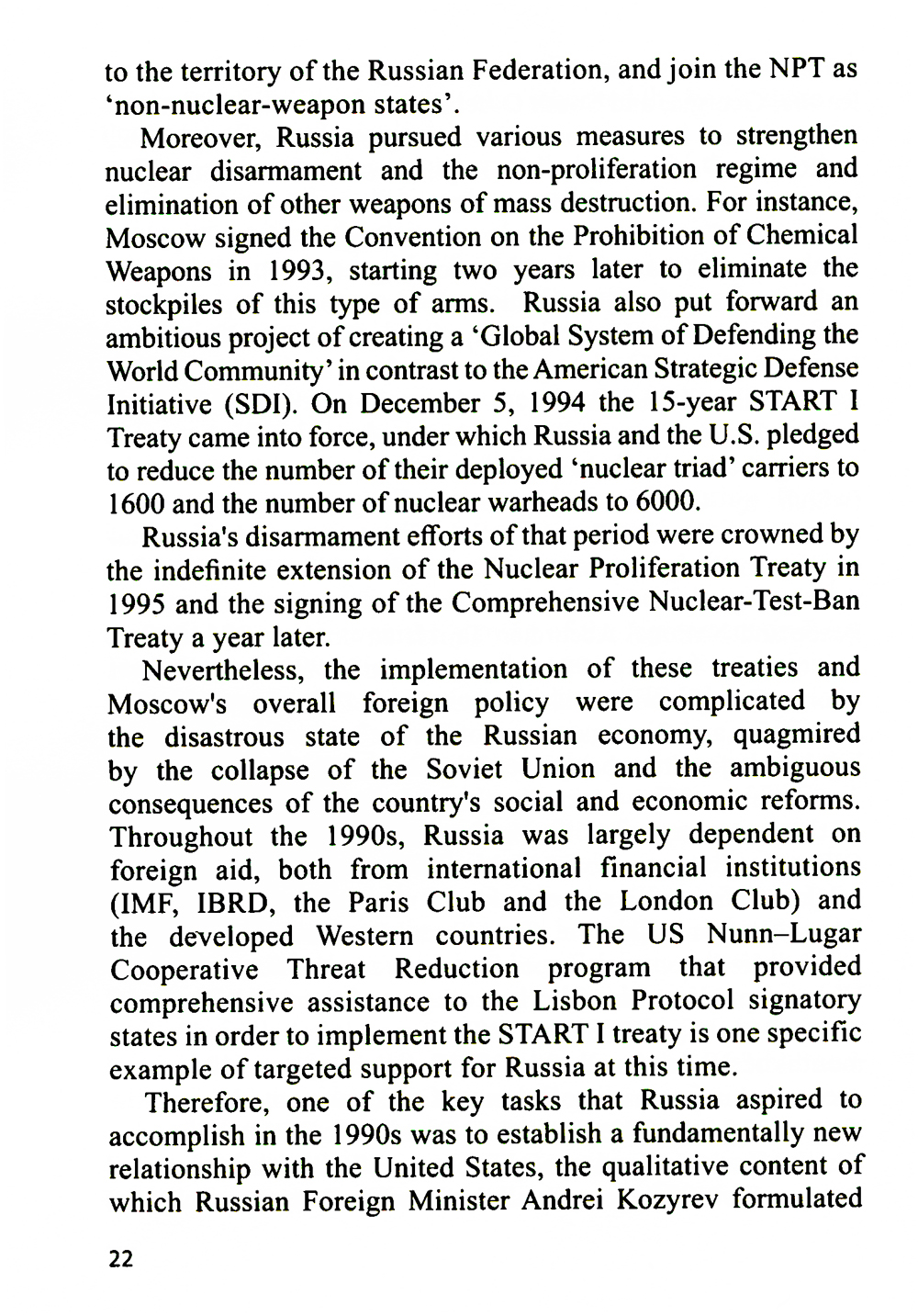 to the territory of the Russian Federation, and join the NPT as 'non-nuclear-weapon states'.

Moreover, Russia pursued various measures to strengthen nuclear disarmament and the non-proliferation regime and elimination of other weapons of mass destruction. For instance, Moscow signed the Convention on the Prohibition of Chemical Weapons in 1993, starting two years later to eliminate the stockpiles of this type of arms. Russia also put forward an ambitious project of creating a 'Global System of Defending the World Community' in contrast to the American Strategic Defense Initiative (SDI). On December 5, 1994 the 15-year START I Treaty came into force, under which Russia and the U.S. pledged to reduce the number of their deployed 'nuclear triad' carriers to 1600 and the number of nuclear warheads to 6000.

Russia's disarmament efforts of that period were crowned by the indefinite extension of the Nuclear Proliferation Treaty in 1995 and the signing of the Comprehensive Nuclear-Test-Ban Treaty a year later.

Nevertheless, the implementation of these treaties and Moscow's overall foreign policy were complicated by the disastrous state of the Russian economy, quagmired by the collapse of the Soviet Union and the ambiguous consequences of the country's social and economic reforms. Throughout the 1990s, Russia was largely dependent on foreign aid, both from international financial institutions (IMF, IBRD, the Paris Club and the London Club) and the developed Western countries. The US Nunn–Lugar Cooperative Threat Reduction program that provided comprehensive assistance to the Lisbon Protocol signatory states in order to implement the START I treaty is one specific example of targeted support for Russia at this time.

Therefore, one of the key tasks that Russia aspired to accomplish in the 1990s was to establish a fundamentally new relationship with the United States, the qualitative content of which Russian Foreign Minister Andrei Kozyrev formulated

22